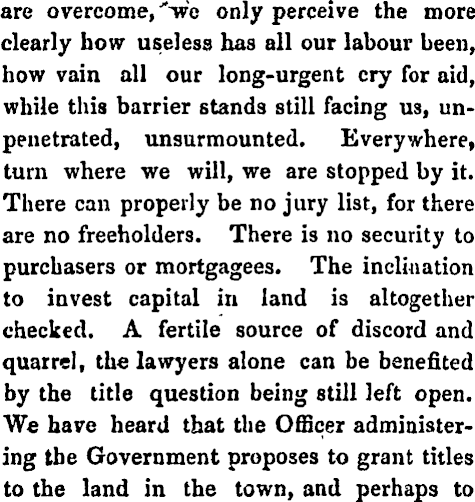 are overcome, we only perceive the more clearly how useless has all our labour been, how vain all our long-urgent cry for aid, while this barrier stands still facing us, unpenetrated, unsurmounted. Everywhere, turn where we will, we are stopped by it. There can properly be no jury list, for there are no freeholders. There is no security to purchasers or mortgagees. The inclination to invest capital in land is altogether checked. A fertile source of discord and quarrel, the lawyers alone can be benefited by the title question being still left open. We have heard that the Officer administering the Government proposes to grant titles to the land in the town, and perhaps to